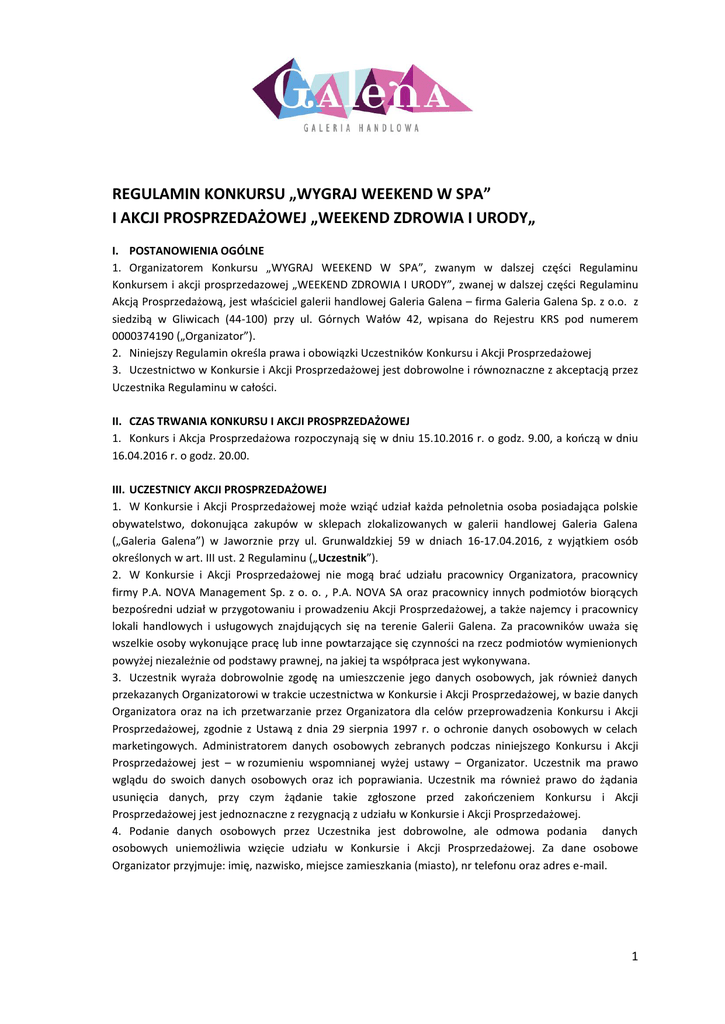 GaLeNA
GALERIA HANDLOWA

REGULAMIN KONKURSU „WYGRAJ WEEKEND W SPA”
I AKCJI PROSPRZEDAŻOWEJ „WEEKEND ZDROWIA I URODY„

I. POSTANOWIENIA OGÓLNE
1. Organizatorem Konkursu „WYGRAJ WEEKEND W SPA”, zwanym w dalszej części Regulaminu Konkursem i akcji prosprzedażowej „WEEKEND ZDROWIA I URODY”, zwanej w dalszej części Regulaminu Akcją Prosprzedażową, jest właściciel galerii handlowej Galeria Galena – firma Galeria Galena Sp. z o.o. z siedzibą w Gliwicach (44-100) przy ul. Górnych Wałów 42, wpisana do Rejestru KRS pod numerem 0000374190 („Organizator”).
2. Niniejszy Regulamin określa prawa i obowiązki Uczestników Konkursu i Akcji Prosprzedażowej
3. Uczestnictwo w Konkursie i Akcji Prosprzedażowej jest dobrowolne i równoznaczne z akceptacją przez Uczestnika Regulaminu w całości.

II. CZAS TRWANIA KONKURSU I AKCJI PROSPRZEDAŻOWEJ
1. Konkurs i Akcja Prosprzedażowa rozpoczynają się w dniu 15.10.2016 r. o godz. 9.00, a kończą w dniu 16.04.2016 r. o godz. 20.00.

III. UCZESTNICY AKCJI PROSPRZEDAŻOWEJ
1. W Konkursie i Akcji Prosprzedażowej może wziąć udział każda pełnoletnia osoba posiadająca polskie obywatelstwo, dokonująca zakupów w sklepach zlokalizowanych w galerii handlowej Galeria Galena („Galeria Galena”) w Jaworznie przy ul. Grunwaldzkiej 59 w dniach 16-17.04.2016, z wyjątkiem osób określonych w art. III ust. 2 Regulaminu („Uczestnik”).
2. W Konkursie i Akcji Prosprzedażowej nie mogą brać udziału pracownicy Organizatora, pracownicy firmy P.A. NOVA Management Sp. z o. o. , P.A. NOVA SA oraz pracownicy innych podmiotów biorących bezpośredni udział w przygotowaniu i prowadzeniu Akcji Prosprzedażowej, a także najemcy i pracownicy lokali handlowych i usługowych znajdujących się na terenie Galerii Galena. Za pracowników uważa się wszelkie osoby wykonujące pracę lub inne powtarzające się czynności na rzecz podmiotów wymienionych powyżej niezależnie od podstawy prawnej, na jakiej ta współpraca jest wykonywana.
3. Uczestnik wyraża dobrowolnie zgodę na umieszczenie jego danych osobowych, jak również danych przekazanych Organizatorowi w trakcie uczestnictwa w Konkursie i Akcji Prosprzedażowej, w bazie danych Organizatora oraz na ich przetwarzanie przez Organizatora dla celów przeprowadzenia Konkursu i Akcji Prosprzedażowej, zgodnie z Ustawą z dnia 29 sierpnia 1997 r. o ochronie danych osobowych w celach marketingowych. Administratorem danych osobowych zebranych podczas niniejszego Konkursu i Akcji Prosprzedażowej jest – w rozumieniu wspomnianej wyżej ustawy – Organizator. Uczestnik ma prawo wglądu do swoich danych osobowych oraz ich poprawiania. Uczestnik ma również prawo do żądania usunięcia danych, przy czym żądanie takie zgłoszone przed zakończeniem Konkursu i Akcji Prosprzedażowej jest jednoznaczne z rezygnacją z udziału w Konkursie i Akcji Prosprzedażowej.
4. Podanie danych osobowych przez Uczestnika jest dobrowolne, ale odmowa podania danych osobowych uniemożliwia wzięcie udziału w Konkursie i Akcji Prosprzedażowej. Za dane osobowe Organizator przyjmuje: imię, nazwisko, miejsce zamieszkania (miasto), nr telefonu oraz adres e-mail.

1